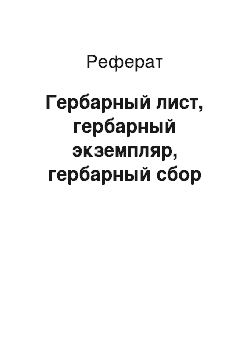 Реферат

Гербарный лист, гербарный экземпляр, гербарный сбор